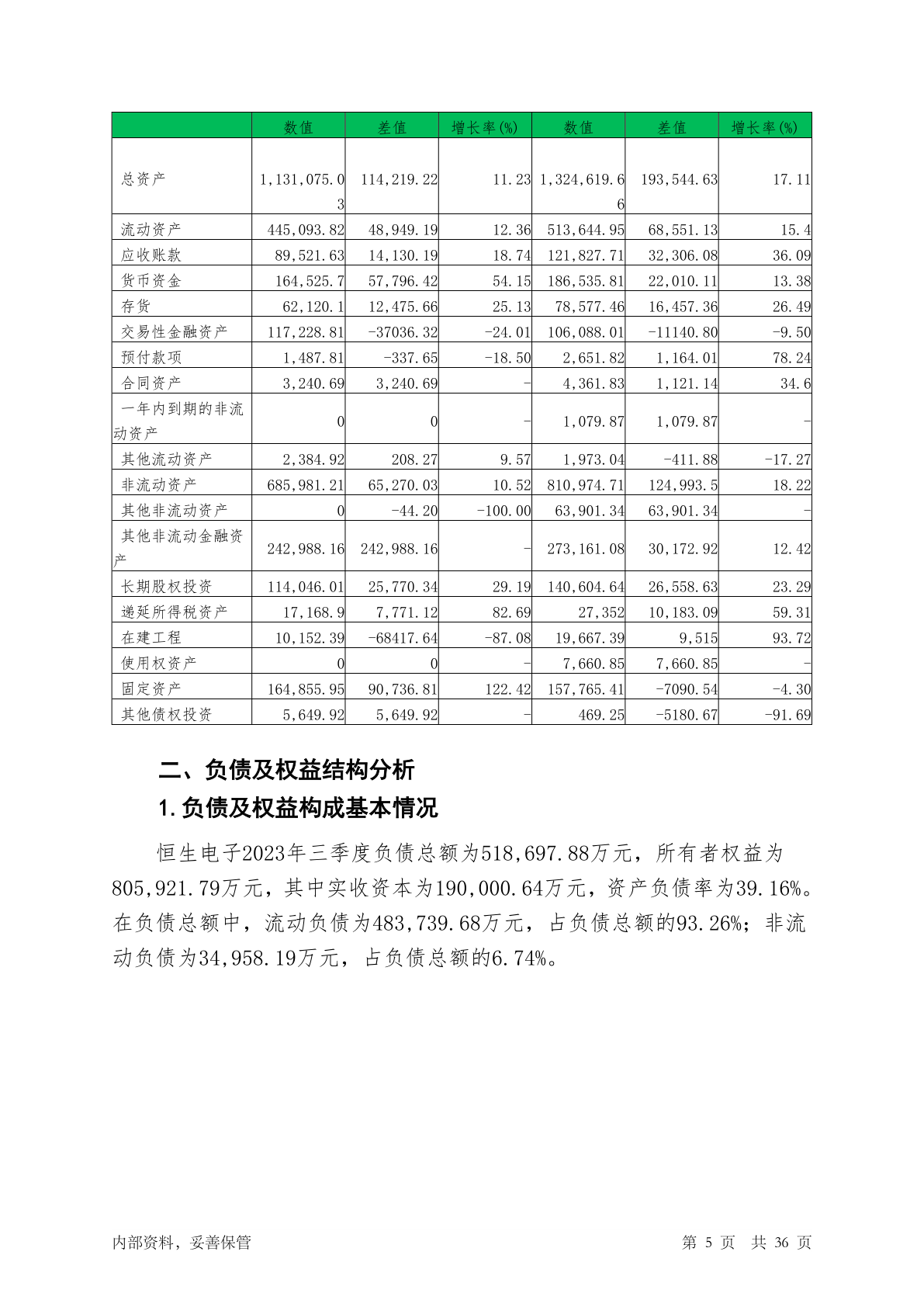 | | 数值 | 差值 | 增长率(%) | 数值 | 差值 | 增长率(%) |
|---|---|---|---|---|---|---|
| 总资产 | 1,131,075.03 | 114,219.22 | 11.23 | 1,324,619.66 | 193,544.63 | 17.11 |
| 流动资产 | 445,093.82 | 48,949.19 | 12.36 | 513,644.95 | 68,551.13 | 15.4 |
| 应收账款 | 89,521.63 | 14,130.19 | 18.74 | 121,827.71 | 32,306.08 | 36.09 |
| 货币资金 | 164,525.7 | 57,796.42 | 54.15 | 186,535.81 | 22,010.11 | 13.38 |
| 存货 | 62,120.1 | 12,475.66 | 25.13 | 78,577.46 | 16,457.36 | 26.49 |
| 交易性金融资产 | 117,228.81 | -37036.32 | -24.01 | 106,088.01 | -11140.80 | -9.50 |
| 预付款项 | 1,487.81 | -337.65 | -18.50 | 2,651.82 | 1,164.01 | 78.24 |
| 合同资产 | 3,240.69 | 3,240.69 | - | 4,361.83 | 1,121.14 | 34.6 |
| 一年内到期的非流动资产 | 0 | 0 | - | 1,079.87 | 1,079.87 | - |
| 其他流动资产 | 2,384.92 | 208.27 | 9.57 | 1,973.04 | -411.88 | -17.27 |
| 非流动资产 | 685,981.21 | 65,270.03 | 10.52 | 810,974.71 | 124,993.5 | 18.22 |
| 其他非流动资产 | 0 | -44.20 | -100.00 | 63,901.34 | 63,901.34 | - |
| 其他非流动金融资产 | 242,988.16 | 242,988.16 | - | 273,161.08 | 30,172.92 | 12.42 |
| 长期股权投资 | 114,046.01 | 25,770.34 | 29.19 | 140,604.64 | 26,558.63 | 23.29 |
| 递延所得税资产 | 17,168.9 | 7,771.12 | 82.69 | 27,352 | 10,183.09 | 59.31 |
| 在建工程 | 10,152.39 | -68417.64 | -87.08 | 19,667.39 | 9,515 | 93.72 |
| 使用权资产 | 0 | 0 | - | 7,660.85 | 7,660.85 | - |
| 固定资产 | 164,855.95 | 90,736.81 | 122.42 | 157,765.41 | -7090.54 | -4.30 |
| 其他债权投资 | 5,649.92 | 5,649.92 | - | 469.25 | -5180.67 | -91.69 |

二、负债及权益结构分析

1.负债及权益构成基本情况

恒生电子2023年三季度负债总额为518,697.88万元，所有者权益为805,921.79万元，其中实收资本为190,000.64万元，资产负债率为39.16%。在负债总额中，流动负债为483,739.68万元，占负债总额的93.26%；非流动负债为34,958.19万元，占负债总额的6.74%。

内部资料，妥善保管

第 5 页 共 36 页